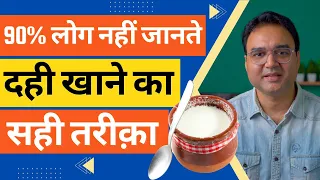 90% लोग नहीं जानते

दही खाने का

सही तरीक़ा